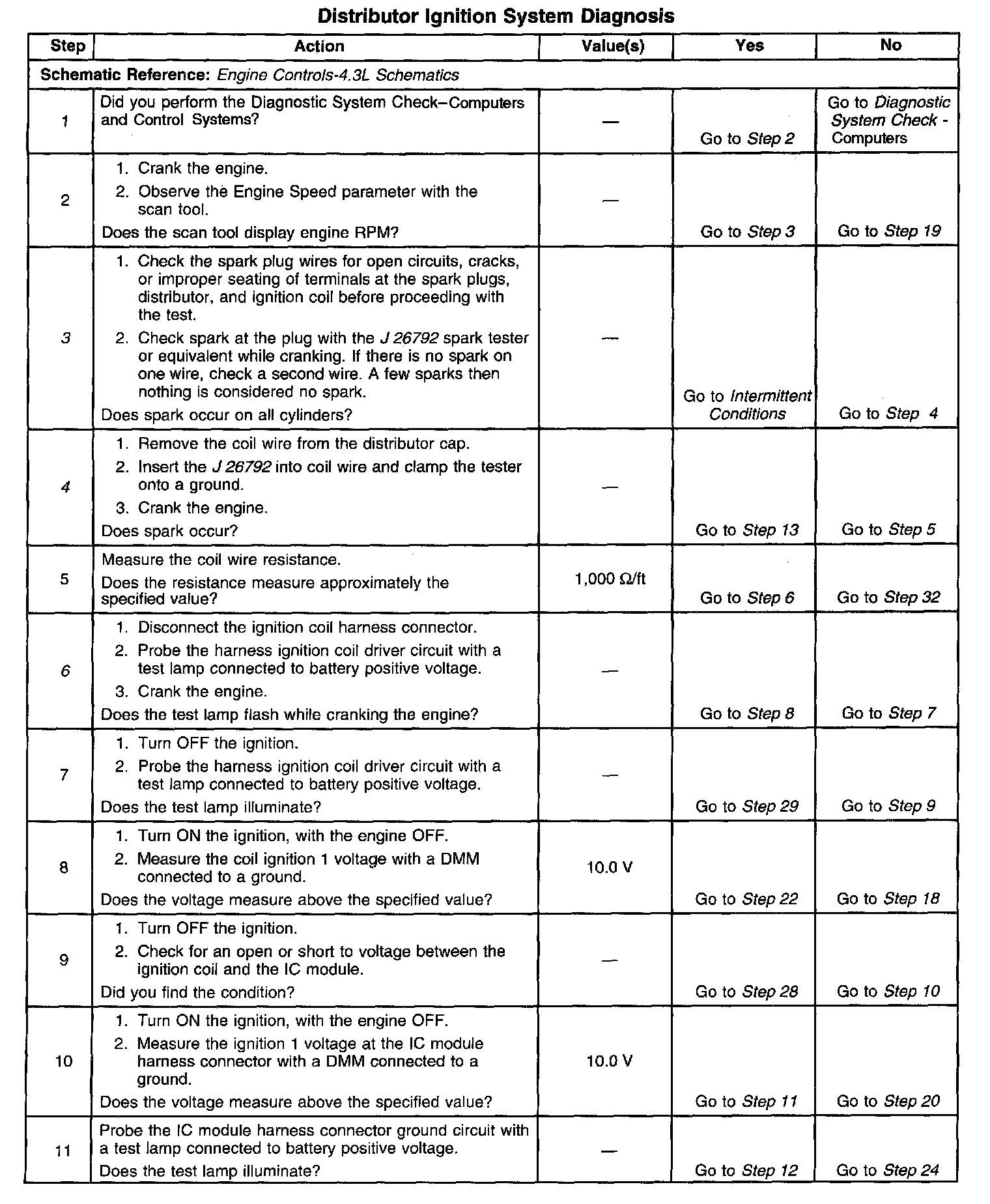 Distributor Ignition System Diagnosis

| Step | Action | Value(s) | Yes | No |
|---|---|---|---|---|
| Schematic Reference: Engine Controls-4.3L Schematics | | | | |
| 1 | Did you perform the Diagnostic System Check–Computers and Control Systems? | — | Go to Step 2 | Go to Diagnostic System Check - Computers |
| 2 | 1. Crank the engine. 2. Observe the Engine Speed parameter with the scan tool. Does the scan tool display engine RPM? | — | Go to Step 3 | Go to Step 19 |
| 3 | 1. Check the spark plug wires for open circuits, cracks, or improper seating of terminals at the spark plugs, distributor, and ignition coil before proceeding with the test. 2. Check spark at the plug with the J 26792 spark tester or equivalent while cranking. If there is no spark on one wire, check a second wire. A few sparks then nothing is considered no spark. Does spark occur on all cylinders? | — | Go to Intermittent Conditions | Go to Step 4 |
| 4 | 1. Remove the coil wire from the distributor cap. 2. Insert the J 26792 into coil wire and clamp the tester onto a ground. 3. Crank the engine. Does spark occur? | — | Go to Step 13 | Go to Step 5 |
| 5 | Measure the coil wire resistance. Does the resistance measure approximately the specified value? | 1,000 Ω/ft | Go to Step 6 | Go to Step 32 |
| 6 | 1. Disconnect the ignition coil harness connector. 2. Probe the harness ignition coil driver circuit with a test lamp connected to battery positive voltage. 3. Crank the engine. Does the test lamp flash while cranking the engine? | — | Go to Step 8 | Go to Step 7 |
| 7 | 1. Turn OFF the ignition. 2. Probe the harness ignition coil driver circuit with a test lamp connected to battery positive voltage. Does the test lamp illuminate? | — | Go to Step 29 | Go to Step 9 |
| 8 | 1. Turn ON the ignition, with the engine OFF. 2. Measure the coil ignition 1 voltage with a DMM connected to a ground. Does the voltage measure above the specified value? | 10.0 V | Go to Step 22 | Go to Step 18 |
| 9 | 1. Turn OFF the ignition. 2. Check for an open or short to voltage between the ignition coil and the IC module. Did you find the condition? | — | Go to Step 28 | Go to Step 10 |
| 10 | 1. Turn ON the ignition, with the engine OFF. 2. Measure the ignition 1 voltage at the IC module harness connector with a DMM connected to a ground. Does the voltage measure above the specified value? | 10.0 V | Go to Step 11 | Go to Step 20 |
| 11 | Probe the IC module harness connector ground circuit with a test lamp connected to battery positive voltage. Does the test lamp illuminate? | — | Go to Step 12 | Go to Step 24 |